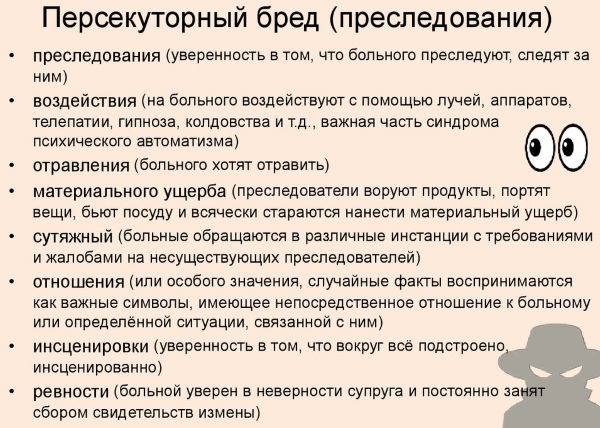 Персекуторный бред (преследования)

• преследования (уверенность в том, что больного преследуют, следят за ним)
• воздействия (на больного воздействуют с помощью лучей, аппаратов, телепатии, гипноза, колдовства и т.д., важная часть синдрома психического автоматизма)
• отравления (больного хотят отравить)
• материального ущерба (преследователи воруют продукты, портят вещи, бьют посуду и всячески стараются нанести материальный ущерб)
• сутяжный (больные обращаются в различные инстанции с требованиями и жалобами на несуществующих преследователей)
• отношения (или особого значения, случайные факты воспринимаются как важные символы, имеющее непосредственное отношение к больному или определённой ситуации, связанной с ним)
• инсценировки (уверенность в том, что вокруг всё подстроено, инсценированно)
• ревности (больной уверен в неверности супруга и постоянно занят сбором свидетельств измены)